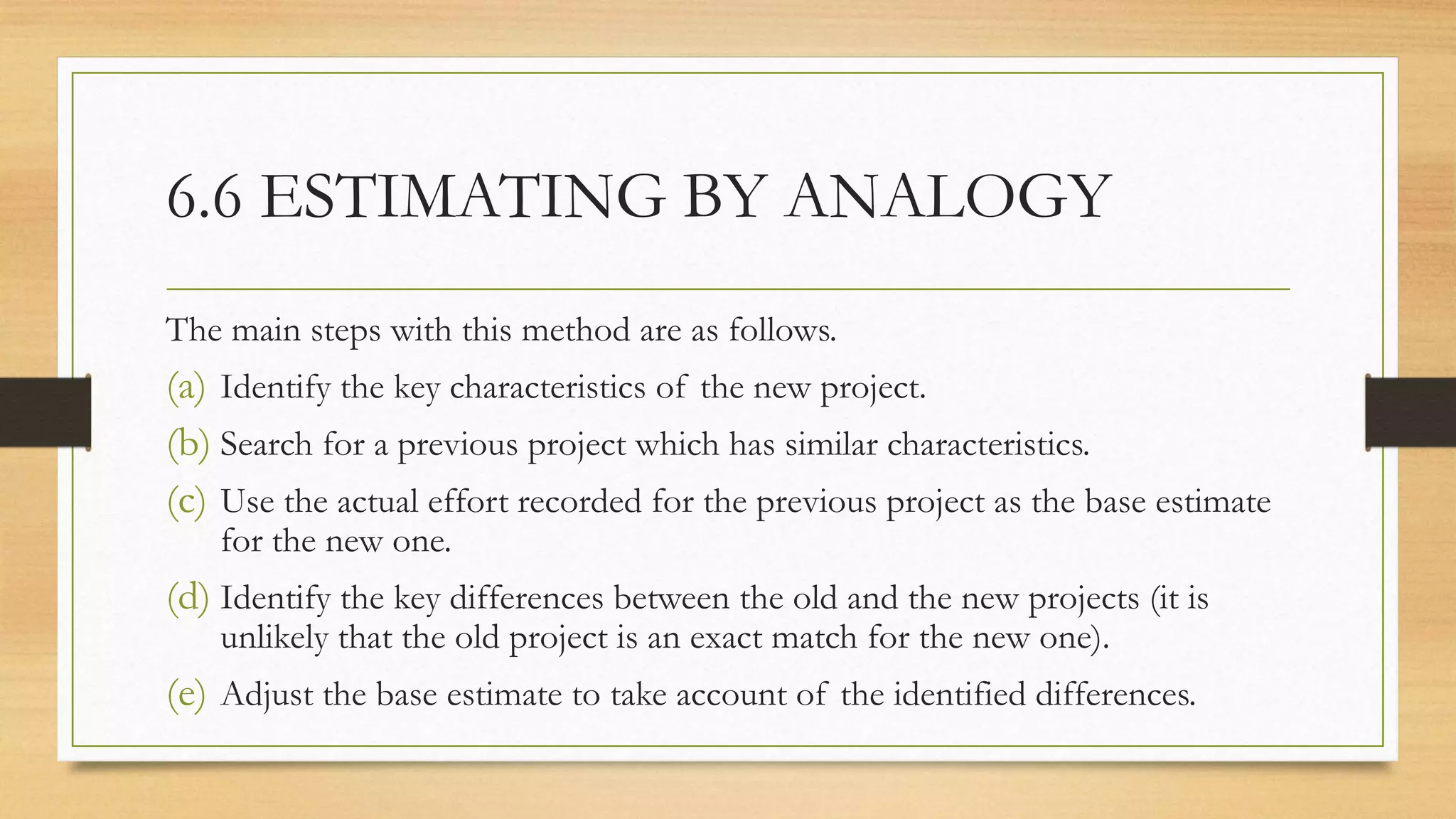 6.6 ESTIMATING BY ANALOGY

The main steps with this method are as follows.

(a) Identify the key characteristics of the new project.

(b) Search for a previous project which has similar characteristics.

(c) Use the actual effort recorded for the previous project as the base estimate for the new one.

(d) Identify the key differences between the old and the new projects (it is unlikely that the old project is an exact match for the new one).

(e) Adjust the base estimate to take account of the identified differences.